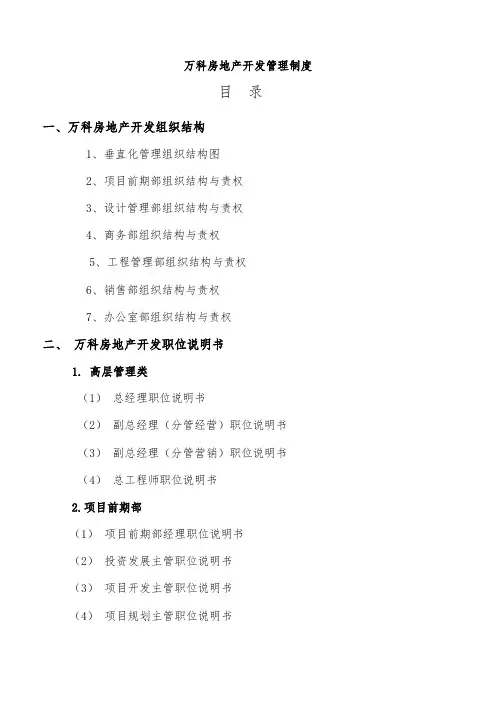 万科房地产开发管理制度

目　录

一、万科房地产开发组织结构

1、垂直化管理组织结构图

2、项目前期部组织结构与责权

3、设计管理部组织结构与责权

4、商务部组织结构与责权

5、工程管理部组织结构与责权

6、销售部组织结构与责权

7、办公室部组织结构与责权

二、 万科房地产开发职位说明书

1. 高层管理类

（1） 总经理职位说明书

（2） 副总经理（分管经营）职位说明书

（3） 副总经理（分管营销）职位说明书

（4） 总工程师职位说明书

2.项目前期部

（1） 项目前期部经理职位说明书

（2） 投资发展主管职位说明书

（3） 项目开发主管职位说明书

（4） 项目规划主管职位说明书